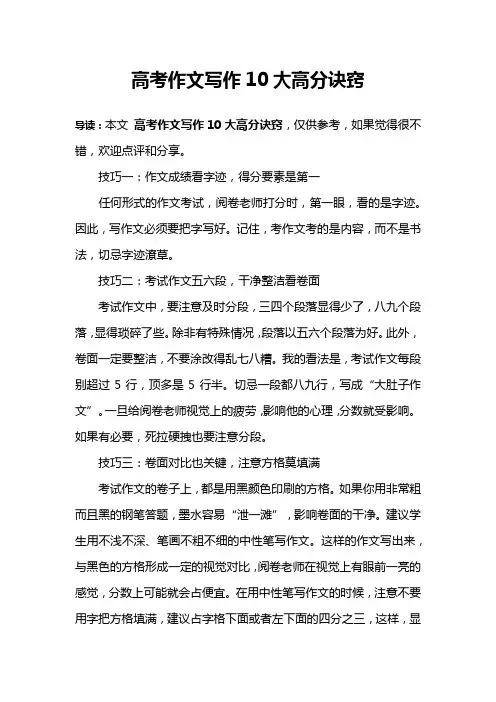 高考作文写作 10 大高分诀窍

导读：本文 高考作文写作 10 大高分诀窍，仅供参考，如果觉得很不错，欢迎点评和分享。

技巧一：作文成绩看字迹，得分要素是第一

任何形式的作文考试，阅卷老师打分时，第一眼，看的是字迹。因此，写作文必须要把字写好。记住，考作文考的是内容，而不是书法，切忌字迹潦草。

技巧二：考试作文五六段，干净整洁看卷面

考试作文中，要注意及时分段，三四个段落显得少了，八九个段落，显得琐碎了些。除非有特殊情况，段落以五六个段落为好。此外，卷面一定要整洁，不要涂改得乱七八糟。我的看法是，考试作文每段别超过 5 行，顶多是 5 行半。切忌一段都八九行，写成“大肚子作文”。一旦给阅卷老师视觉上的疲劳，影响他的心理，分数就受影响。如果有必要，死拉硬拽也要注意分段。

技巧三：卷面对比也关键，注意方格莫填满

考试作文的卷子上，都是用黑颜色印刷的方格。如果你用非常粗而且黑的钢笔答题，墨水容易“泄一滩”，影响卷面的干净。建议学生用不浅不深、笔画不粗不细的中性笔写作文。这样的作文写出来，与黑色的方格形成一定的视觉对比，阅卷老师在视觉上有眼前一亮的感觉，分数上可能就会占便宜。在用中性笔写作文的时候，注意不要用字把方格填满，建议占字格下面或者左下面的四分之三，这样，显